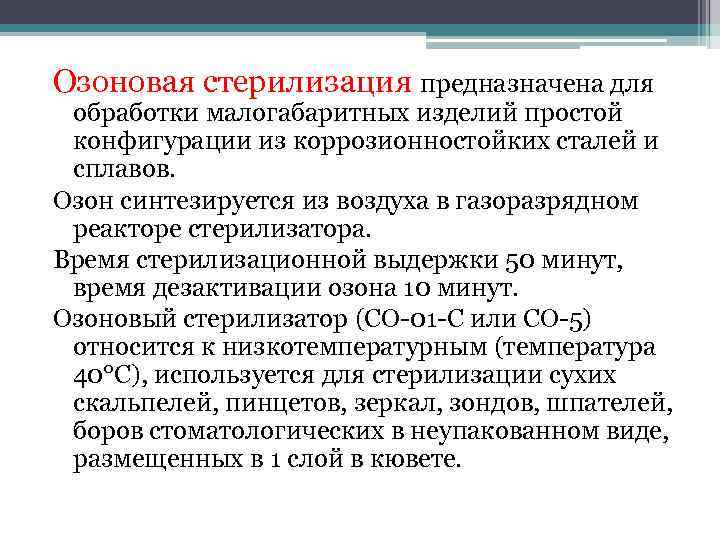 Озоновая стерилизация предназначена для обработки малогабаритных изделий простой конфигурации из коррозионностойких сталей и сплавов.

Озон синтезируется из воздуха в газоразрядном реакторе стерилизатора.

Время стерилизационной выдержки 50 минут, время дезактивации озона 10 минут.

Озоновый стерилизатор (СО-01-С или СО-5) относится к низкотемпературным (температура 40°С), используется для стерилизации сухих скальпелей, пинцетов, зеркал, зондов, шпателей, боров стоматологических в неупакованном виде, размещенных в 1 слой в кювете.